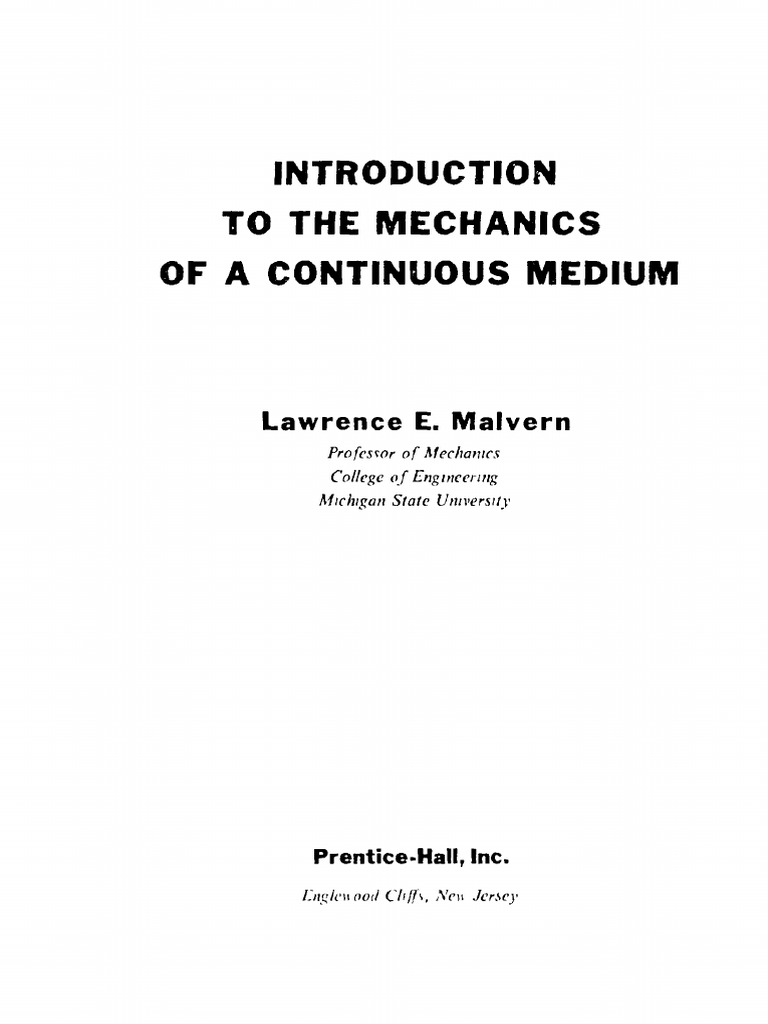 INTRODUCTION TO THE MECHANICS OF A CONTINUOUS MEDIUM

Lawrence E. Malvern
Professor of Mechanics
College of Engineering
Michigan State University

Prentice-Hall, Inc.
Englewood Cliffs, New Jersey